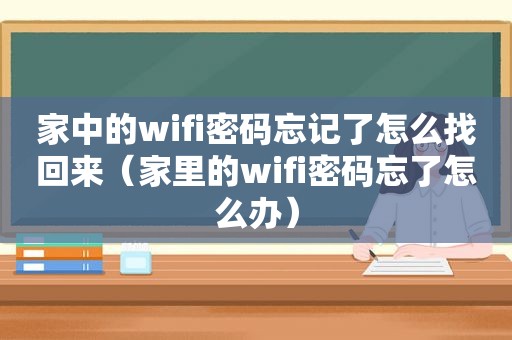 家中的wifi密码忘记了怎么找回来（家里的wifi密码忘了怎么办）